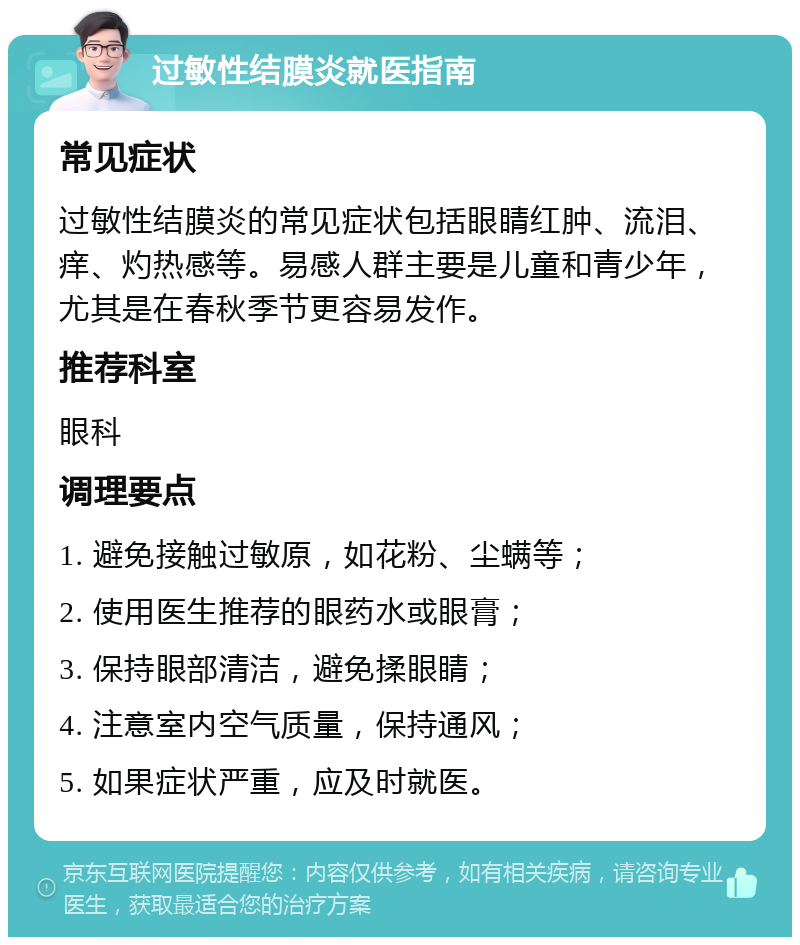 过敏性结膜炎就医指南

常见症状

过敏性结膜炎的常见症状包括眼睛红肿、流泪、痒、灼热感等。易感人群主要是儿童和青少年，尤其是在春秋季节更容易发作。

推荐科室

眼科

调理要点

1. 避免接触过敏原，如花粉、尘螨等；

2. 使用医生推荐的眼药水或眼膏；

3. 保持眼部清洁，避免揉眼睛；

4. 注意室内空气质量，保持通风；

5. 如果症状严重，应及时就医。

京东互联网医院提醒您：内容仅供参考，如有相关疾病，请咨询专业医生，获取最适合您的治疗方案